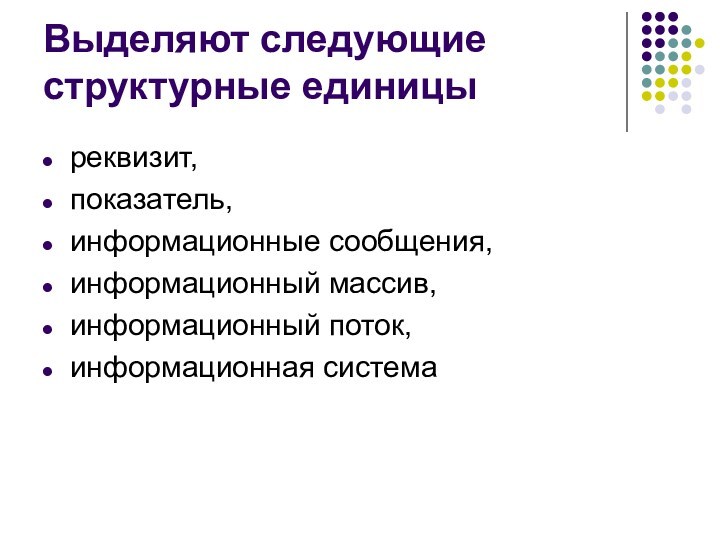 Выделяют следующие структурные единицы

- реквизит,
- показатель,
- информационные сообщения,
- информационный массив,
- информационный поток,
- информационная система